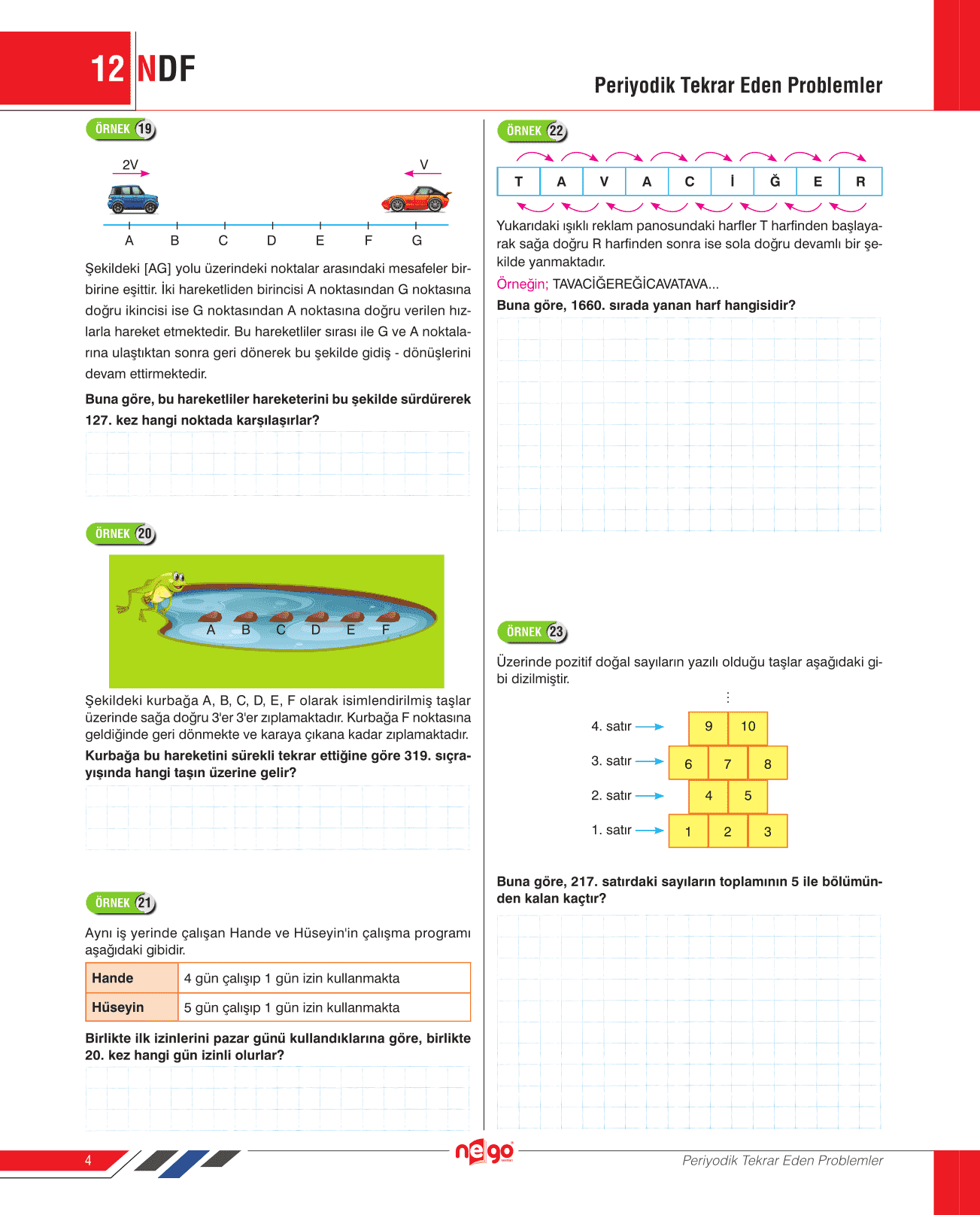 12 NDF

Periyodik Tekrar Eden Problemler

ÖRNEK 19

2V

V

A B C D E F G

Şekildeki [AG] yolu üzerindeki noktalar arasındaki mesafeler birbirine eşittir. İki hareketliden birincisi A noktasından G noktasına doğru ikincisi ise G noktasından A noktasına doğru verilen hızlarla hareket etmektedir. Bu hareketliler sırası ile G ve A noktalarına ulaştıktan sonra geri dönerek bu şekilde gidiş - dönüşlerini devam ettirmektedir.

**Buna göre, bu hareketliler hareketerini bu şekilde sürdürerek 127. kez hangi noktada karşılaşırlar?**

ÖRNEK 20

A B C D E F

Şekildeki kurbağa A, B, C, D, E, F olarak isimlendirilmiş taşlar üzerinde sağa doğru 3'er 3'er zıplamaktadır. Kurbağa F noktasına geldiğinde geri dönmekte ve karaya çıkana kadar zıplamaktadır.

**Kurbağa bu hareketini sürekli tekrar ettiğine göre 319. sıçrayışında hangi taşın üzerine gelir?**

ÖRNEK 21

Aynı iş yerinde çalışan Hande ve Hüseyin'in çalışma programı aşağıdaki gibidir.

| Hande | 4 gün çalışıp 1 gün izin kullanmakta |
|---|---|
| Hüseyin | 5 gün çalışıp 1 gün izin kullanmakta |

**Birlikte ilk izinlerini pazar günü kullandıklarına göre, birlikte 20. kez hangi gün izinli olurlar?**

ÖRNEK 22

| T | A | V | A | C | İ | Ğ | E | R |
|---|---|---|---|---|---|---|---|---|

Yukarıdaki ışıklı reklam panosundaki harfler T harfinden başlayarak sağa doğru R harfinden sonra ise sola doğru devamlı bir şekilde yanmaktadır.

Örneğin; TAVACİĞEREĞİCAVATAVA...

**Buna göre, 1660. sırada yanan harf hangisidir?**

ÖRNEK 23

Üzerinde pozitif doğal sayıların yazılı olduğu taşlar aşağıdaki gibi dizilmiştir.

⋮

4. satır → 9 10

3. satır → 6 7 8

2. satır → 4 5

1. satır → 1 2 3

**Buna göre, 217. satırdaki sayıların toplamının 5 ile bölümünden kalan kaçtır?**

4

nego

Periyodik Tekrar Eden Problemler